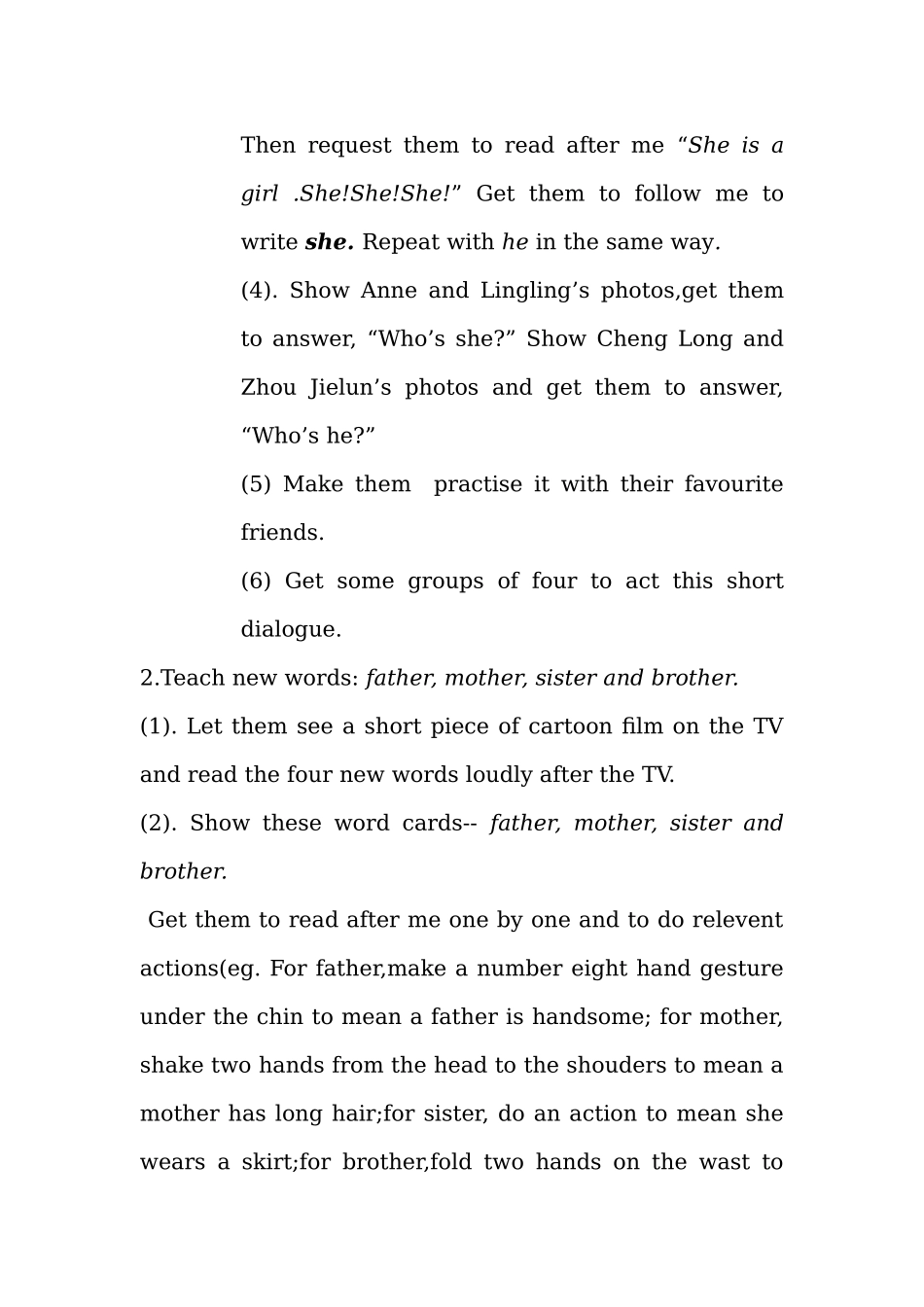 Then request them to read after me "She is a girl .She!She!She!" Get them to follow me to write she. Repeat with he in the same way.

(4). Show Anne and Lingling's photos,get them to answer, "Who's she?" Show Cheng Long and Zhou Jielun's photos and get them to answer, "Who's he?"

(5) Make them practise it with their favourite friends.

(6) Get some groups of four to act this short dialogue.

2.Teach new words: father, mother, sister and brother.

(1). Let them see a short piece of cartoon film on the TV and read the four new words loudly after the TV.

(2). Show these word cards-- father, mother, sister and brother.

Get them to read after me one by one and to do relevent actions(eg. For father,make a number eight hand gesture under the chin to mean a father is handsome; for mother, shake two hands from the head to the shouders to mean a mother has long hair;for sister, do an action to mean she wears a skirt;for brother,fold two hands on the wast to